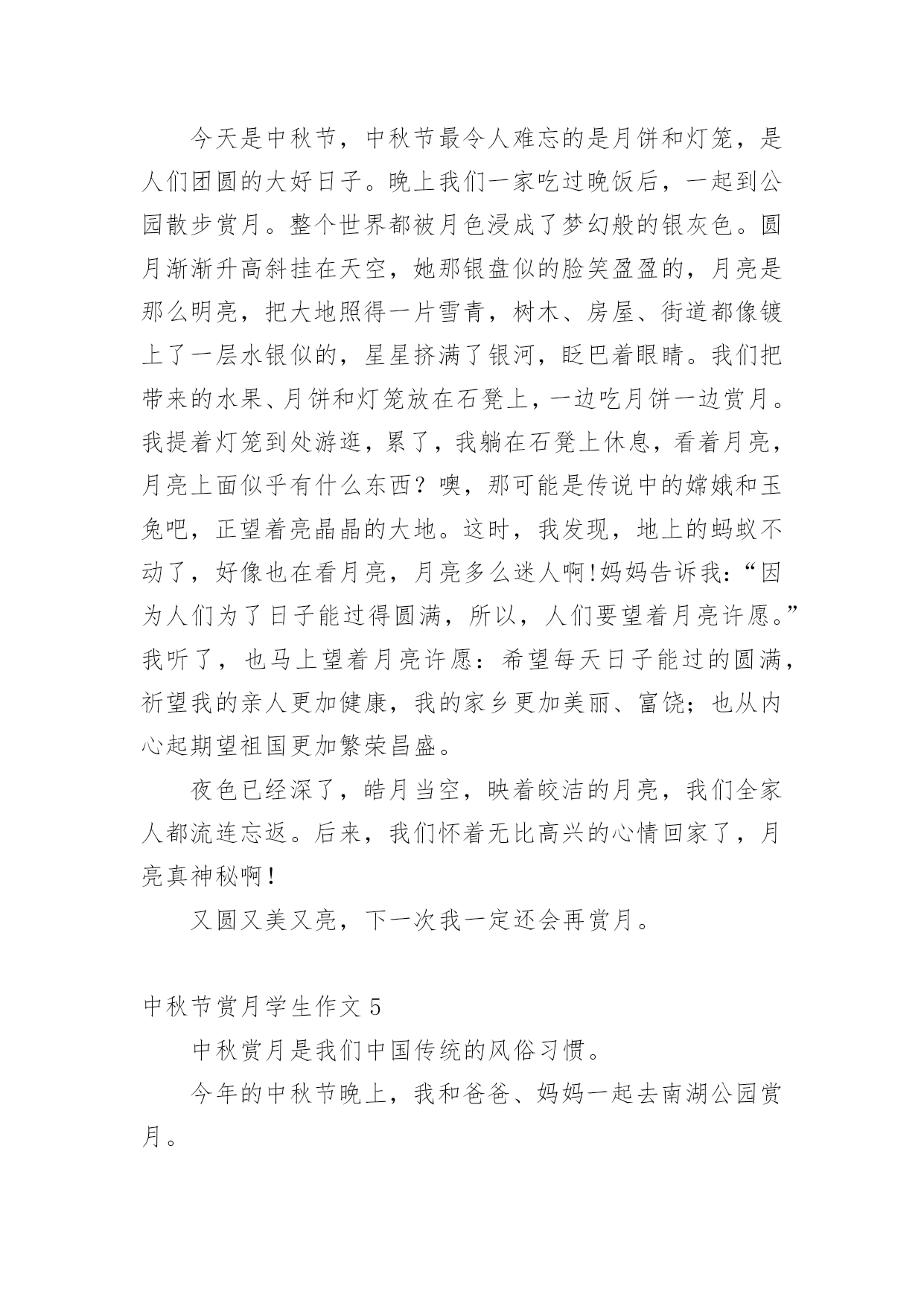 今天是中秋节，中秋节最令人难忘的是月饼和灯笼，是人们团圆的大好日子。晚上我们一家吃过晚饭后，一起到公园散步赏月。整个世界都被月色浸成了梦幻般的银灰色。圆月渐渐升高斜挂在天空，她那银盘似的脸笑盈盈的，月亮是那么明亮，把大地照得一片雪青，树木、房屋、街道都像镀上了一层水银似的，星星挤满了银河，眨巴着眼睛。我们把带来的水果、月饼和灯笼放在石凳上，一边吃月饼一边赏月。我提着灯笼到处游逛，累了，我躺在石凳上休息，看着月亮，月亮上面似乎有什么东西？噢，那可能是传说中的嫦娥和玉兔吧，正望着亮晶晶的大地。这时，我发现，地上的蚂蚁不动了，好像也在看月亮，月亮多么迷人啊!妈妈告诉我:“因为人们为了日子能过得圆满，所以，人们要望着月亮许愿。”我听了，也马上望着月亮许愿：希望每天日子能过的圆满，祈望我的亲人更加健康，我的家乡更加美丽、富饶；也从内心起期望祖国更加繁荣昌盛。

夜色已经深了，皓月当空，映着皎洁的月亮，我们全家人都流连忘返。后来，我们怀着无比高兴的心情回家了，月亮真神秘啊!

又圆又美又亮，下一次我一定还会再赏月。

中秋节赏月学生作文 5

中秋赏月是我们中国传统的风俗习惯。

今年的中秋节晚上，我和爸爸、妈妈一起去南湖公园赏月。